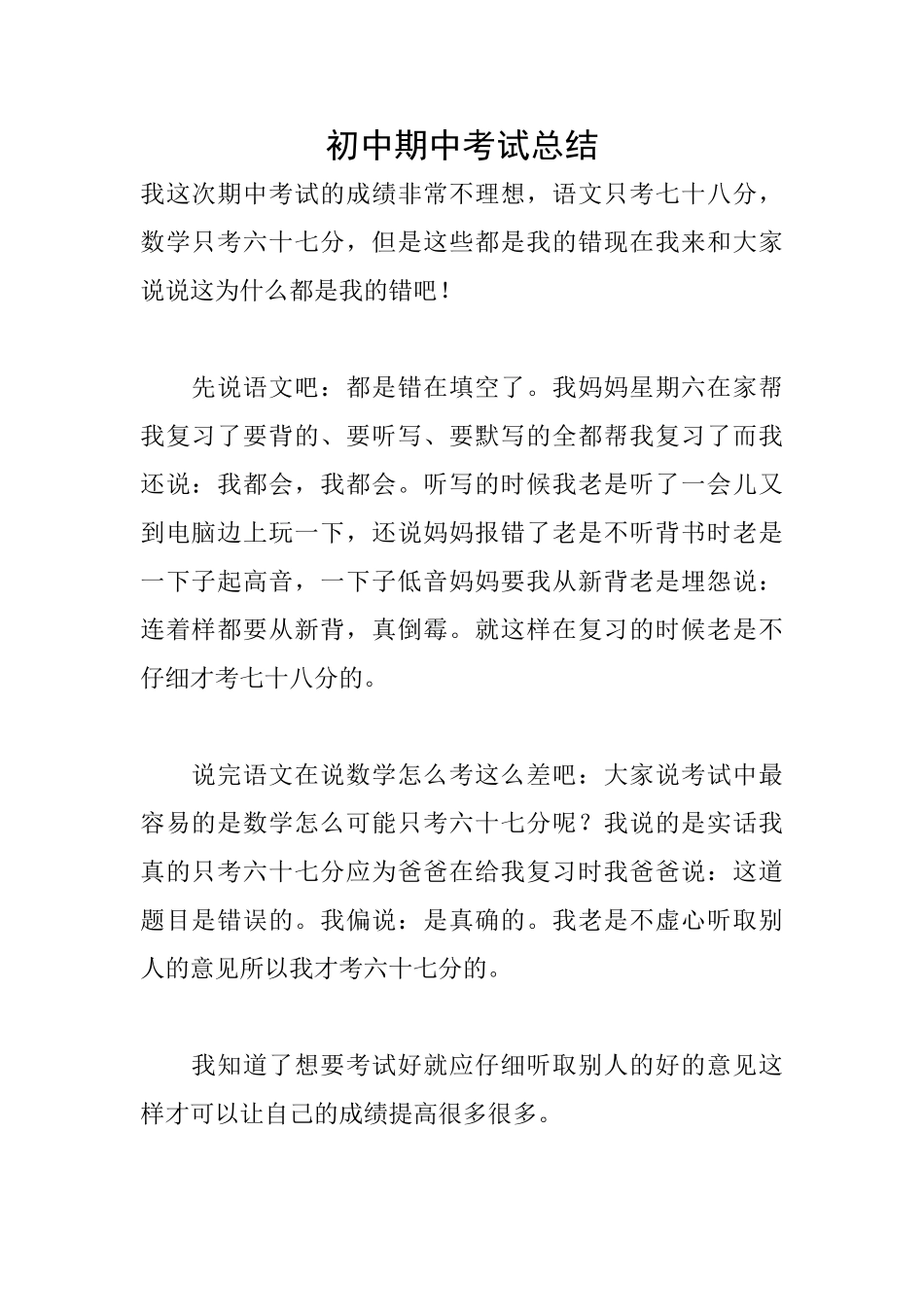 初中期中考试总结

我这次期中考试的成绩非常不理想，语文只考七十八分，数学只考六十七分，但是这些都是我的错现在我来和大家说说这为什么都是我的错吧！

先说语文吧：都是错在填空了。我妈妈星期六在家帮我复习了要背的、要听写、要默写的全都帮我复习了而我还说：我都会，我都会。听写的时候我老是听了一会儿又到电脑边上玩一下，还说妈妈报错了老是不听背书时老是一下子起高音，一下子低音妈妈要我从新背老是埋怨说：连着样都要从新背，真倒霉。就这样在复习的时候老是不仔细才考七十八分的。

说完语文在说数学怎么考这么差吧：大家说考试中最容易的是数学怎么可能只考六十七分呢？我说的是实话我真的只考六十七分应为爸爸在给我复习时我爸爸说：这道题目是错误的。我偏说：是真确的。我老是不虚心听取别人的意见所以我才考六十七分的。

我知道了想要考试好就应仔细听取别人的好的意见这样才可以让自己的成绩提高很多很多。